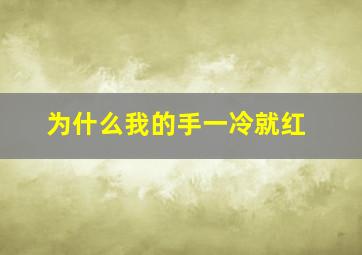 为什么我的手一冷就红